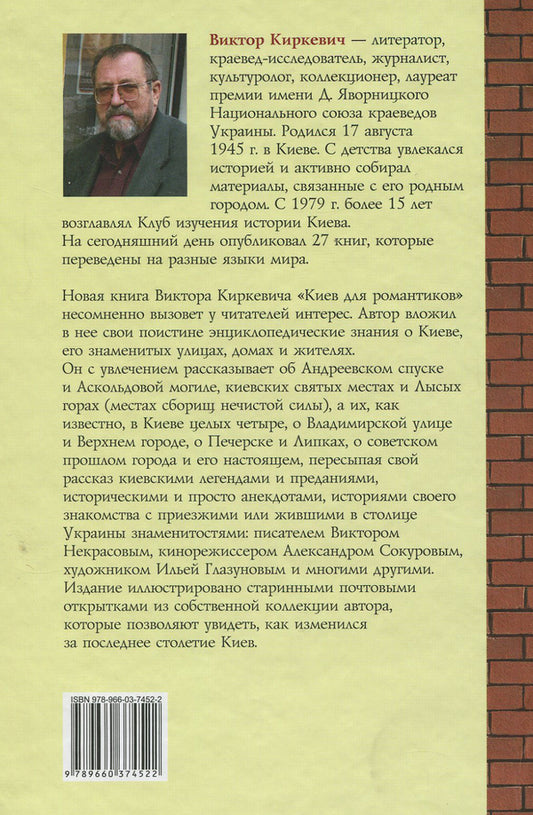 Виктор Киркевич — литератор, краевед-исследователь, журналист, культуролог, коллекционер, лауреат премии имени Д. Яворницкого Национального союза краеведов Украины. Родился 17 августа 1945 г. в Киеве. С детства увлекался историей и активно собирал материалы, связанные с его родным городом. С 1979 г. более 15 лет возглавлял Клуб изучения истории Киева. На сегодняшний день опубликовал 27 книг, которые переведены на разные языки мира.

Новая книга Виктора Киркевича «Киев для романтиков» несомненно вызовет у читателей интерес. Автор вложил в нее свои поистине энциклопедические знания о Киеве, его знаменитых улицах, домах и жителях.
Он с увлечением рассказывает об Андреевском спуске и Аскольдовой могиле, киевских святых местах и Лысых горах (местах сборищ нечистой силы), а их, как известно, в Киеве целых четыре, о Владимирской улице и Верхнем городе, о Печерске и Липках, о советском прошлом города и его настоящем, пересыпая свой рассказ киевскими легендами и преданиями, историческими и просто анекдотами, историями своего знакомства с приезжими или жившими в столице Украины знаменитостями: писателем Виктором Некрасовым, кинорежиссером Александром Сокуровым, художником Ильей Глазуновым и многими другими. Издание иллюстрировано старинными почтовыми открытками из собственной коллекции автора, которые позволяют увидеть, как изменился за последнее столетие Киев.

ISBN 978-966-03-7452-2

9 789660 374522